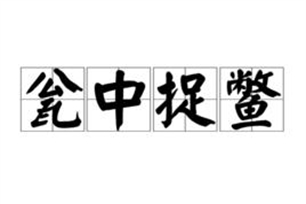 瓮中捉鳖